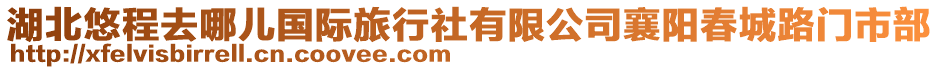 湖北悠程去哪儿国际旅行社有限公司襄阳春城路门市部
http://xfelvisbirrell.cn.coovee.com